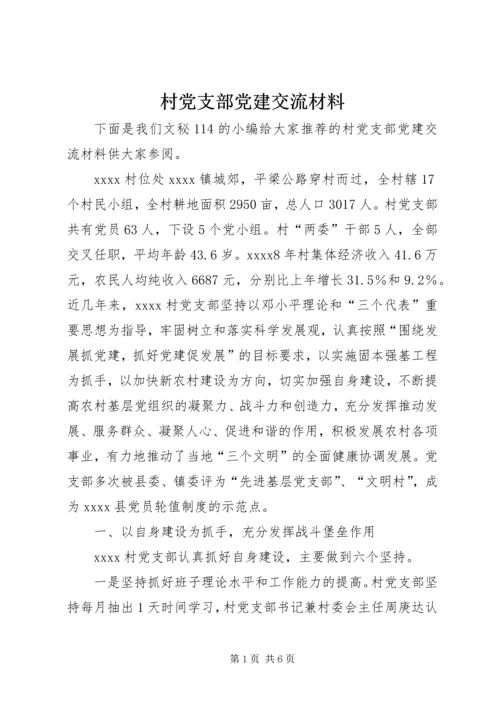 村党支部党建交流材料

下面是我们文秘114的小编给大家推荐的村党支部党建交流材料供大家参阅。

xxxx村位处xxxx镇城郊，平梁公路穿村而过，全村辖17个村民小组，全村耕地面积2950亩，总人口3017人。村党支部共有党员63人，下设5个党小组。村“两委”干部5人，全部交叉任职，平均年龄43.6岁。xxxx8年村集体经济收入41.6万元，农民人均纯收入6687元，分别比上年增长31.5%和9.2%。近几年来，xxxx村党支部坚持以邓小平理论和“三个代表”重要思想为指导，牢固树立和落实科学发展观，认真按照“围绕发展抓党建，抓好党建促发展”的目标要求，以实施固本强基工程为抓手，以加快新农村建设为方向，切实加强自身建设，不断提高农村基层党组织的凝聚力、战斗力和创造力，充分发挥推动发展、服务群众、凝聚人心、促进和谐的作用，积极发展农村各项事业，有力地推动了当地“三个文明”的全面健康协调发展。党支部多次被县委、镇委评为“先进基层党支部”、“文明村”，成为xxxx县党员轮值制度的示范点。

一、以自身建设为抓手，充分发挥战斗堡垒作用

xxxx村党支部认真抓好自身建设，主要做到六个坚持。

一是坚持抓好班子理论水平和工作能力的提高。村党支部坚持每月抽出1天时间学习，村党支部书记兼村委会主任周庚达认

第1页 共6页